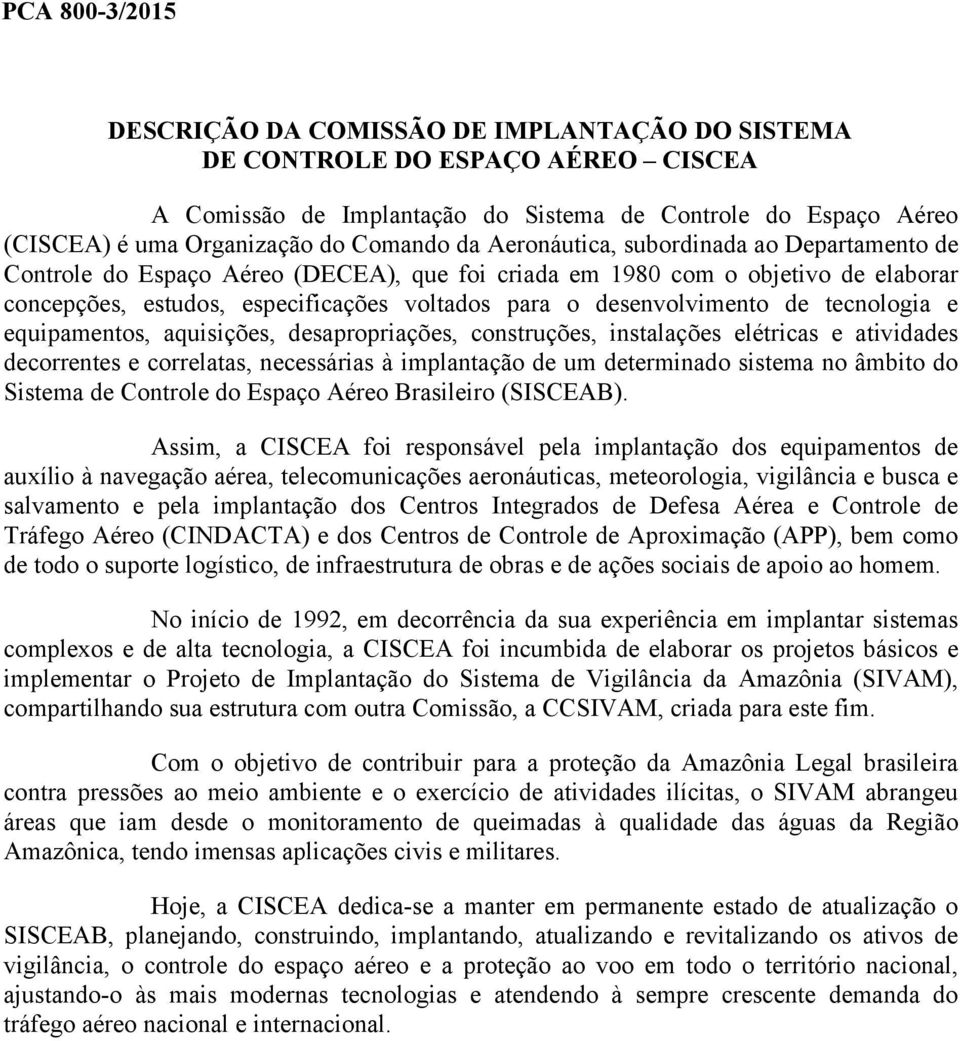 PCA 800-3/2015

DESCRIÇÃO DA COMISSÃO DE IMPLANTAÇÃO DO SISTEMA DE CONTROLE DO ESPAÇO AÉREO – CISCEA

A Comissão de Implantação do Sistema de Controle do Espaço Aéreo (CISCEA) é uma Organização do Comando da Aeronáutica, subordinada ao Departamento de Controle do Espaço Aéreo (DECEA), que foi criada em 1980 com o objetivo de elaborar concepções, estudos, especificações voltados para o desenvolvimento de tecnologia e equipamentos, aquisições, desapropriações, construções, instalações elétricas e atividades decorrentes e correlatas, necessárias à implantação de um determinado sistema no âmbito do Sistema de Controle do Espaço Aéreo Brasileiro (SISCEAB).

Assim, a CISCEA foi responsável pela implantação dos equipamentos de auxílio à navegação aérea, telecomunicações aeronáuticas, meteorologia, vigilância e busca e salvamento e pela implantação dos Centros Integrados de Defesa Aérea e Controle de Tráfego Aéreo (CINDACTA) e dos Centros de Controle de Aproximação (APP), bem como de todo o suporte logístico, de infraestrutura de obras e de ações sociais de apoio ao homem.

No início de 1992, em decorrência da sua experiência em implantar sistemas complexos e de alta tecnologia, a CISCEA foi incumbida de elaborar os projetos básicos e implementar o Projeto de Implantação do Sistema de Vigilância da Amazônia (SIVAM), compartilhando sua estrutura com outra Comissão, a CCSIVAM, criada para este fim.

Com o objetivo de contribuir para a proteção da Amazônia Legal brasileira contra pressões ao meio ambiente e o exercício de atividades ilícitas, o SIVAM abrangeu áreas que iam desde o monitoramento de queimadas à qualidade das águas da Região Amazônica, tendo imensas aplicações civis e militares.

Hoje, a CISCEA dedica-se a manter em permanente estado de atualização o SISCEAB, planejando, construindo, implantando, atualizando e revitalizando os ativos de vigilância, o controle do espaço aéreo e a proteção ao voo em todo o território nacional, ajustando-o às mais modernas tecnologias e atendendo à sempre crescente demanda do tráfego aéreo nacional e internacional.